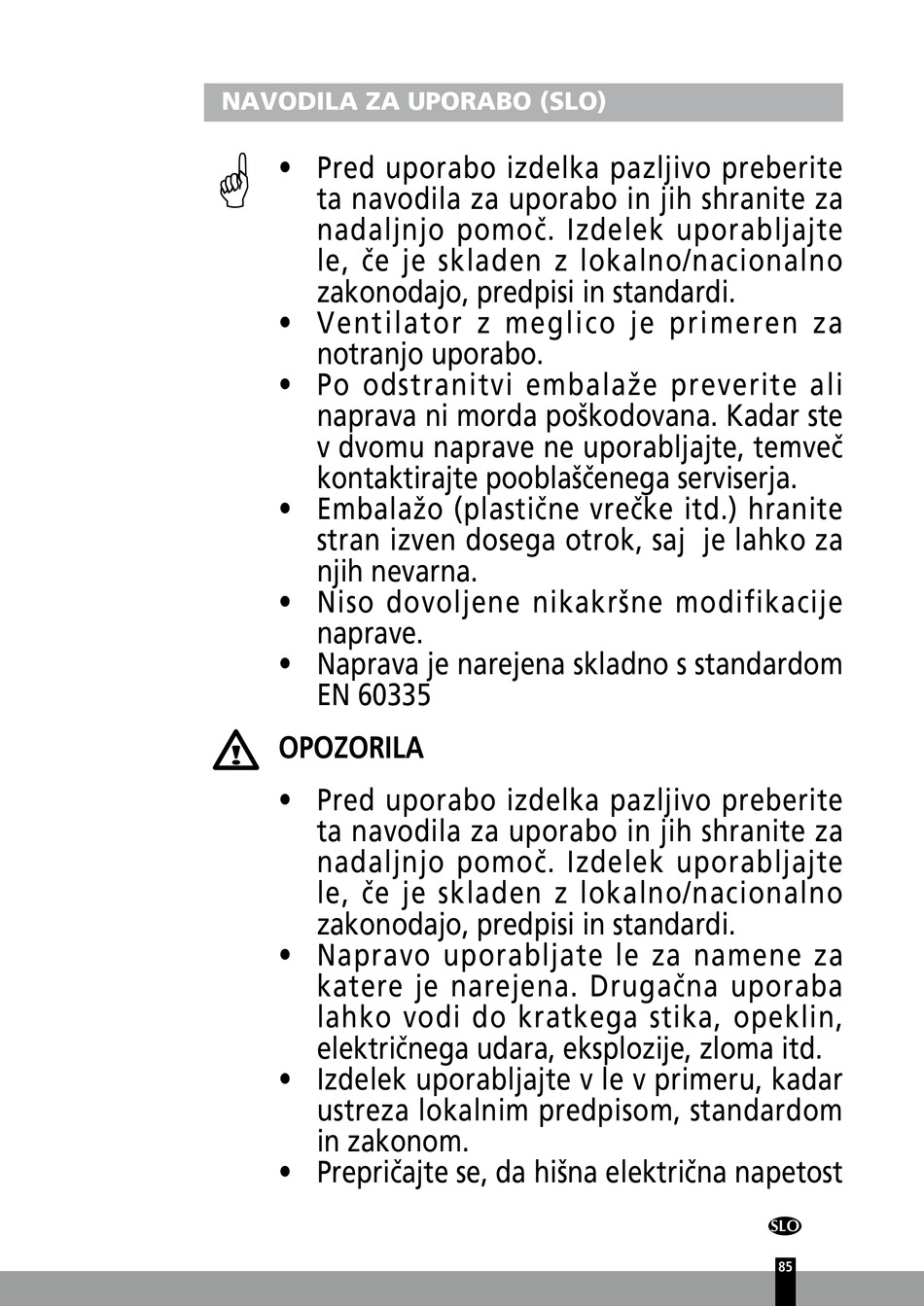 NAVODILA ZA UPORABO (SLO)

• Pred uporabo izdelka pazljivo preberite ta navodila za uporabo in jih shranite za nadaljnjo pomoč. Izdelek uporabljajte le, če je skladen z lokalno/nacionalno zakonodajo, predpisi in standardi.
• Ventilator z meglico je primeren za notranjo uporabo.
• Po odstranitvi embalaže preverite ali naprava ni morda poškodovana. Kadar ste v dvomu naprave ne uporabljajte, temveč kontaktirajte pooblaščenega serviserja.
• Embalažo (plastične vrečke itd.) hranite stran izven dosega otrok, saj je lahko za njih nevarna.
• Niso dovoljene nikakršne modifikacije naprave.
• Naprava je narejena skladno s standardom EN 60335

OPOZORILA

• Pred uporabo izdelka pazljivo preberite ta navodila za uporabo in jih shranite za nadaljnjo pomoč. Izdelek uporabljajte le, če je skladen z lokalno/nacionalno zakonodajo, predpisi in standardi.
• Napravo uporabljate le za namene za katere je narejena. Drugačna uporaba lahko vodi do kratkega stika, opeklin, električnega udara, eksplozije, zloma itd.
• Izdelek uporabljajte v le v primeru, kadar ustreza lokalnim predpisom, standardom in zakonom.
• Prepričajte se, da hišna električna napetost

SLO

85